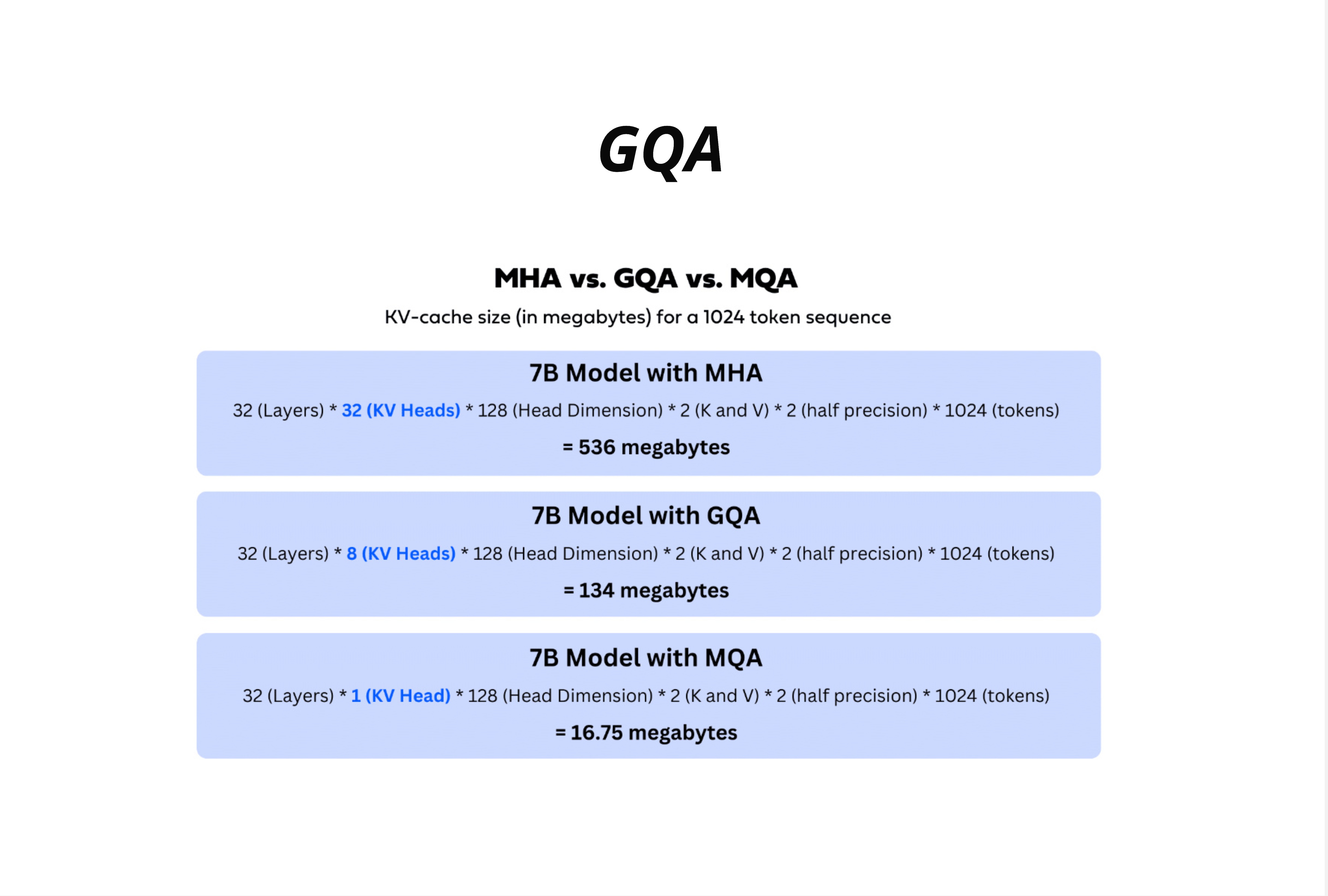 GQA

MHA vs. GQA vs. MQA

KV-cache size (in megabytes) for a 1024 token sequence

7B Model with MHA

32 (Layers) * 32 (KV Heads) * 128 (Head Dimension) * 2 (K and V) * 2 (half precision) * 1024 (tokens)

= 536 megabytes

7B Model with GQA

32 (Layers) * 8 (KV Heads) * 128 (Head Dimension) * 2 (K and V) * 2 (half precision) * 1024 (tokens)

= 134 megabytes

7B Model with MQA

32 (Layers) * 1 (KV Head) * 128 (Head Dimension) * 2 (K and V) * 2 (half precision) * 1024 (tokens)

= 16.75 megabytes